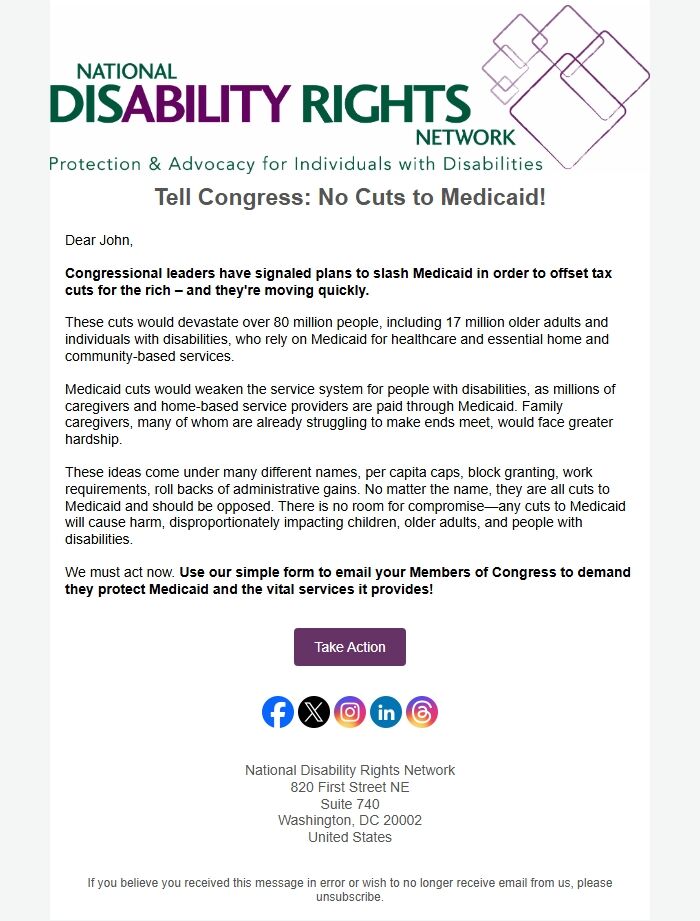 NATIONAL
DISABILITY RIGHTS
NETWORK
Protection & Advocacy for Individuals with Disabilities

Tell Congress: No Cuts to Medicaid!

Dear John,

Congressional leaders have signaled plans to slash Medicaid in order to offset tax cuts for the rich – and they're moving quickly.

These cuts would devastate over 80 million people, including 17 million older adults and individuals with disabilities, who rely on Medicaid for healthcare and essential home and community-based services.

Medicaid cuts would weaken the service system for people with disabilities, as millions of caregivers and home-based service providers are paid through Medicaid. Family caregivers, many of whom are already struggling to make ends meet, would face greater hardship.

These ideas come under many different names, per capita caps, block granting, work requirements, roll backs of administrative gains. No matter the name, they are all cuts to Medicaid and should be opposed. There is no room for compromise—any cuts to Medicaid will cause harm, disproportionately impacting children, older adults, and people with disabilities.

We must act now. Use our simple form to email your Members of Congress to demand they protect Medicaid and the vital services it provides!

Take Action

National Disability Rights Network
820 First Street NE
Suite 740
Washington, DC 20002
United States

If you believe you received this message in error or wish to no longer receive email from us, please unsubscribe.